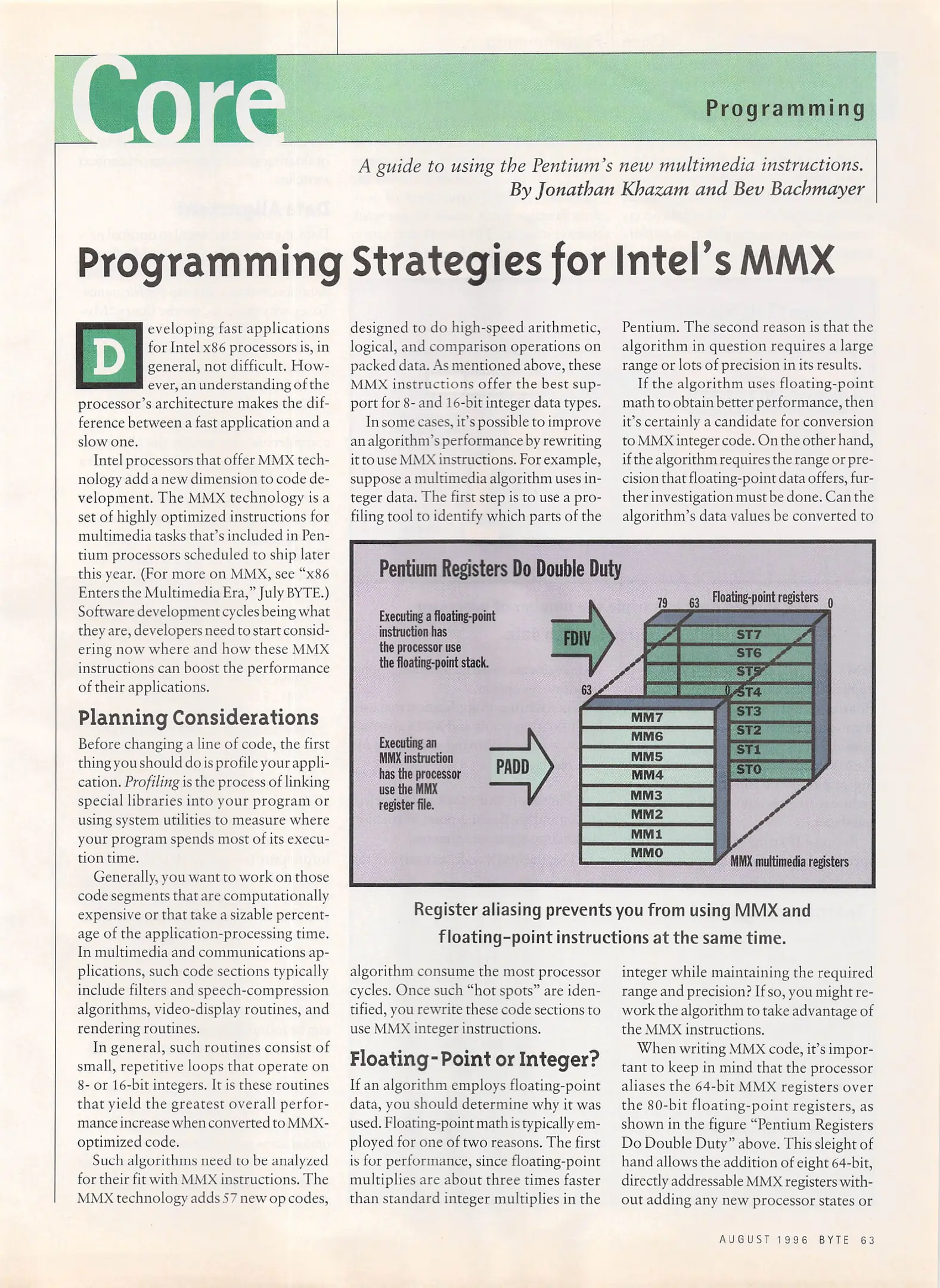 Core

Programming

A guide to using the Pentium's new multimedia instructions.
By Jonathan Khazam and Bev Bachmayer

Programming Strategies for Intel's MMX

Developing fast applications for Intel x86 processors is, in general, not difficult. However, an understanding of the processor's architecture makes the difference between a fast application and a slow one.

Intel processors that offer MMX technology add a new dimension to code development. The MMX technology is a set of highly optimized instructions for multimedia tasks that's included in Pentium processors scheduled to ship later this year. (For more on MMX, see "x86 Enters the Multimedia Era," July BYTE.) Software development cycles being what they are, developers need to start considering now where and how these MMX instructions can boost the performance of their applications.

Planning Considerations

Before changing a line of code, the first thing you should do is profile your application. Profiling is the process of linking special libraries into your program or using system utilities to measure where your program spends most of its execution time.

Generally, you want to work on those code segments that are computationally expensive or that take a sizable percentage of the application-processing time. In multimedia and communications applications, such code sections typically include filters and speech-compression algorithms, video-display routines, and rendering routines.

In general, such routines consist of small, repetitive loops that operate on 8- or 16-bit integers. It is these routines that yield the greatest overall performance increase when converted to MMX-optimized code.

Such algorithms need to be analyzed for their fit with MMX instructions. The MMX technology adds 57 new op codes, designed to do high-speed arithmetic, logical, and comparison operations on packed data. As mentioned above, these MMX instructions offer the best support for 8- and 16-bit integer data types.

In some cases, it's possible to improve an algorithm's performance by rewriting it to use MMX instructions. For example, suppose a multimedia algorithm uses integer data. The first step is to use a profiling tool to identify which parts of the algorithm consume the most processor cycles. Once such "hot spots" are identified, you rewrite these code sections to use MMX integer instructions.

Floating-Point or Integer?

If an algorithm employs floating-point data, you should determine why it was used. Floating-point math is typically employed for one of two reasons. The first is for performance, since floating-point multiplies are about three times faster than standard integer multiplies in the Pentium. The second reason is that the algorithm in question requires a large range or lots of precision in its results.

If the algorithm uses floating-point math to obtain better performance, then it's certainly a candidate for conversion to MMX integer code. On the other hand, if the algorithm requires the range or precision that floating-point data offers, further investigation must be done. Can the algorithm's data values be converted to integer while maintaining the required range and precision? If so, you might rework the algorithm to take advantage of the MMX instructions.

When writing MMX code, it's important to keep in mind that the processor aliases the 64-bit MMX registers over the 80-bit floating-point registers, as shown in the figure "Pentium Registers Do Double Duty" above. This sleight of hand allows the addition of eight 64-bit, directly addressable MMX registers without adding any new processor states or

Pentium Registers Do Double Duty

Executing a floating-point instruction has the processor use the floating-point stack.

FDIV

79 63 Floating-point registers 0

ST7
ST6
ST5
ST4
ST3
ST2
ST1
ST0

63 0

Executing an MMX instruction has the processor use the MMX register file.

PADD

MM7
MM6
MM5
MM4
MM3
MM2
MM1
MM0

MMX multimedia registers

Register aliasing prevents you from using MMX and floating-point instructions at the same time.

AUGUST 1996 BYTE 63